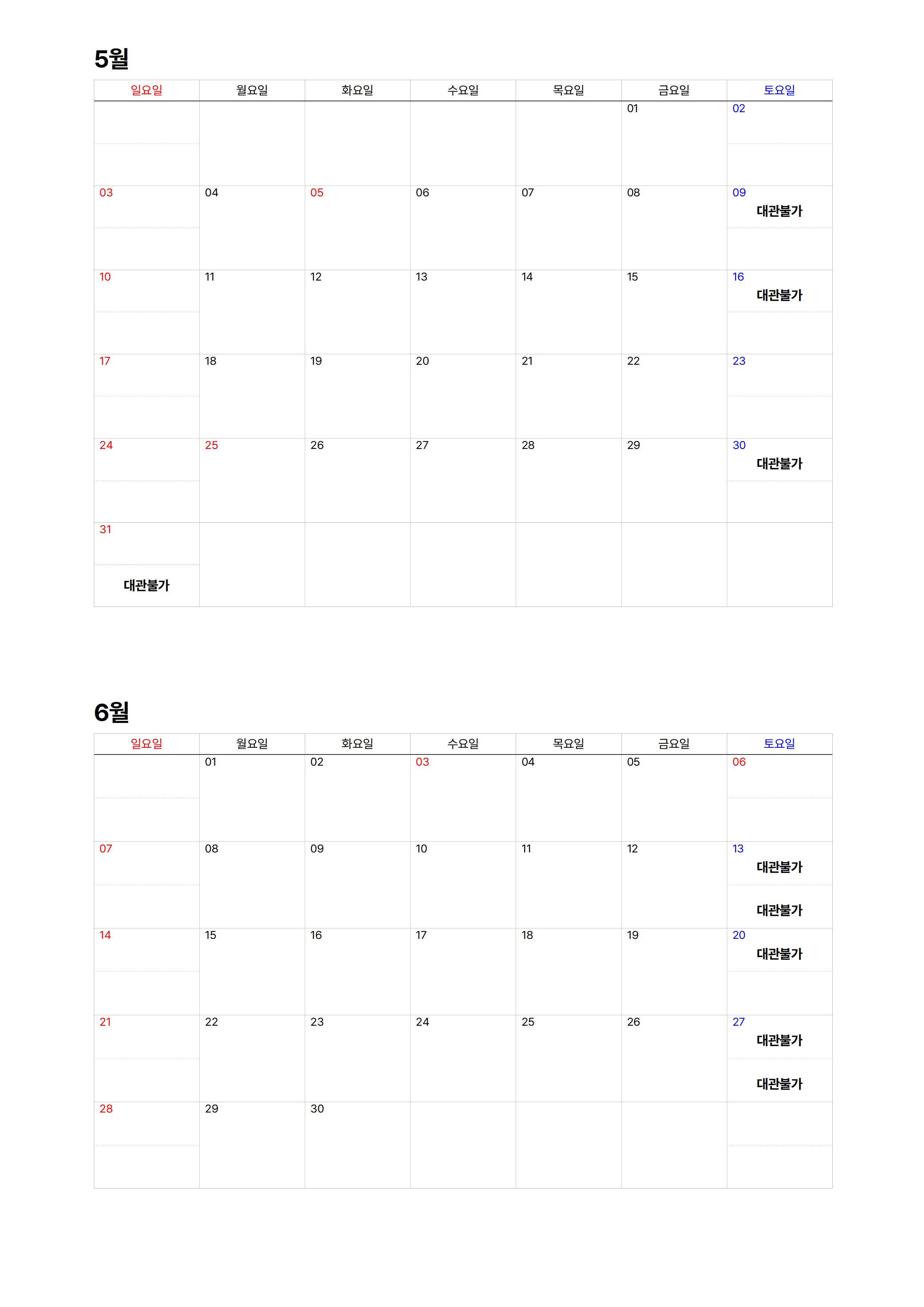 5월

| 일요일 | 월요일 | 화요일 | 수요일 | 목요일 | 금요일 | 토요일 |
|---|---|---|---|---|---|---|
| | | | | | 01 | 02 |
| 03 | 04 | 05 | 06 | 07 | 08 | 09 대관불가 |
| 10 | 11 | 12 | 13 | 14 | 15 | 16 대관불가 |
| 17 | 18 | 19 | 20 | 21 | 22 | 23 |
| 24 | 25 | 26 | 27 | 28 | 29 | 30 대관불가 |
| 31 대관불가 | | | | | | |

6월

| 일요일 | 월요일 | 화요일 | 수요일 | 목요일 | 금요일 | 토요일 |
|---|---|---|---|---|---|---|
| | 01 | 02 | 03 | 04 | 05 | 06 |
| 07 | 08 | 09 | 10 | 11 | 12 | 13 대관불가 대관불가 |
| 14 | 15 | 16 | 17 | 18 | 19 | 20 대관불가 |
| 21 | 22 | 23 | 24 | 25 | 26 | 27 대관불가 대관불가 |
| 28 | 29 | 30 | | | | |